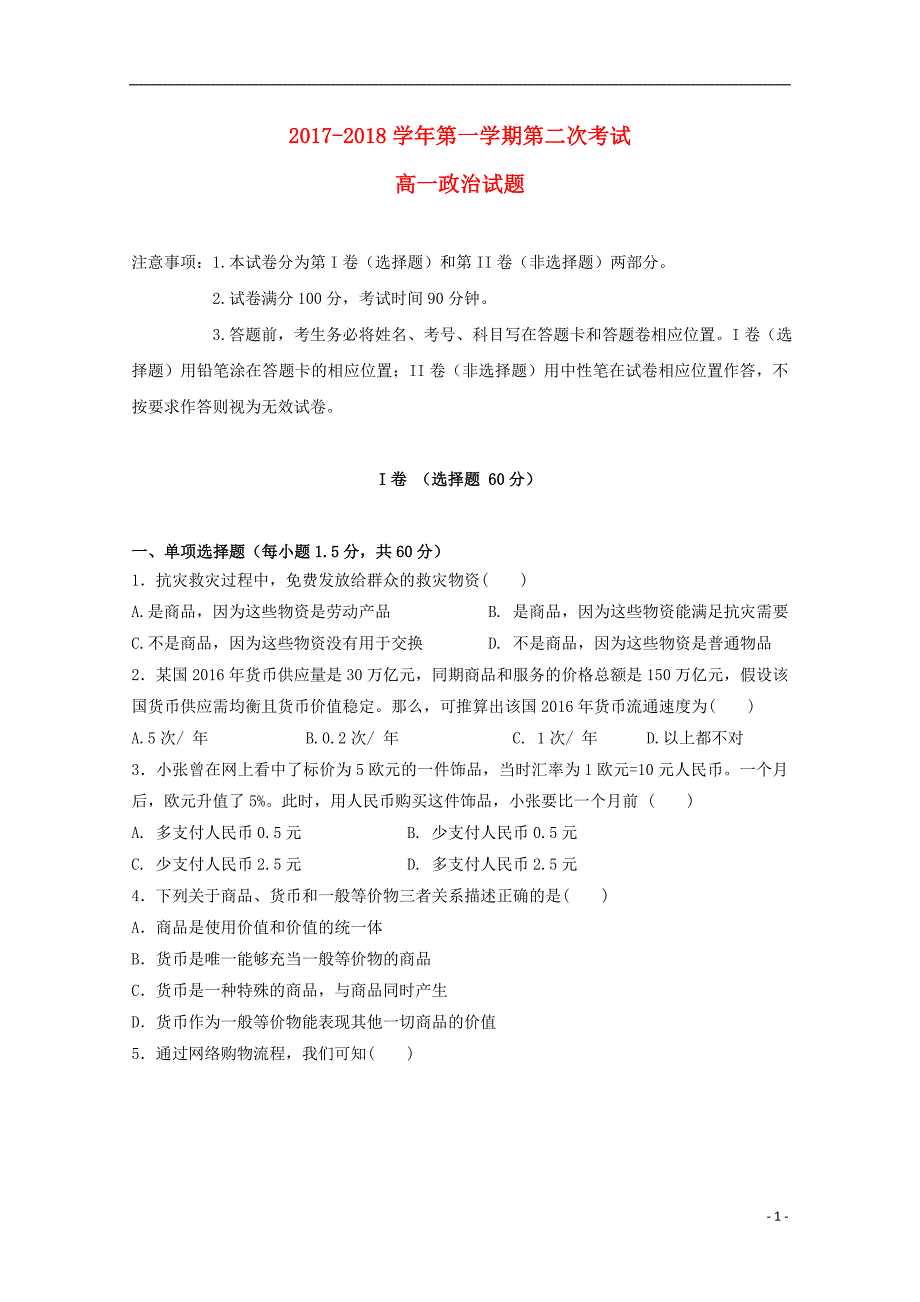 2017-2018 学年第一学期第二次考试

高一政治试题

注意事项：1.本试卷分为第 I 卷（选择题）和第 II 卷（非选择题）两部分。

2.试卷满分 100 分，考试时间 90 分钟。

3.答题前，考生务必将姓名、考号、科目写在答题卡和答题卷相应位置。I 卷（选择题）用铅笔涂在答题卡的相应位置；II 卷（非选择题）用中性笔在试卷相应位置作答，不按要求作答则视为无效试卷。

I 卷 （选择题 60 分）

一、单项选择题（每小题 1.5 分，共 60 分）

1．抗灾救灾过程中，免费发放给群众的救灾物资(　　)

A.是商品，因为这些物资是劳动产品　　B. 是商品，因为这些物资能满足抗灾需要

C.不是商品，因为这些物资没有用于交换　　D. 不是商品，因为这些物资是普通物品

2．某国 2016 年货币供应量是 30 万亿元，同期商品和服务的价格总额是 150 万亿元，假设该国货币供应需均衡且货币价值稳定。那么，可推算出该国 2016 年货币流通速度为(　　)

A.5 次/ 年　　B.0.2 次/ 年　　C. 1 次/ 年　　D.以上都不对

3．小张曾在网上看中了标价为 5 欧元的一件饰品，当时汇率为 1 欧元=10 元人民币。一个月后，欧元升值了 5%。此时，用人民币购买这件饰品，小张要比一个月前（　　）

A. 多支付人民币 0.5 元　　B. 少支付人民币 0.5 元

C. 少支付人民币 2.5 元　　D. 多支付人民币 2.5 元

4．下列关于商品、货币和一般等价物三者关系描述正确的是(　　)

A．商品是使用价值和价值的统一体

B．货币是唯一能够充当一般等价物的商品

C．货币是一种特殊的商品，与商品同时产生

D．货币作为一般等价物能表现其他一切商品的价值

5．通过网络购物流程，我们可知(　　)

- 1 -